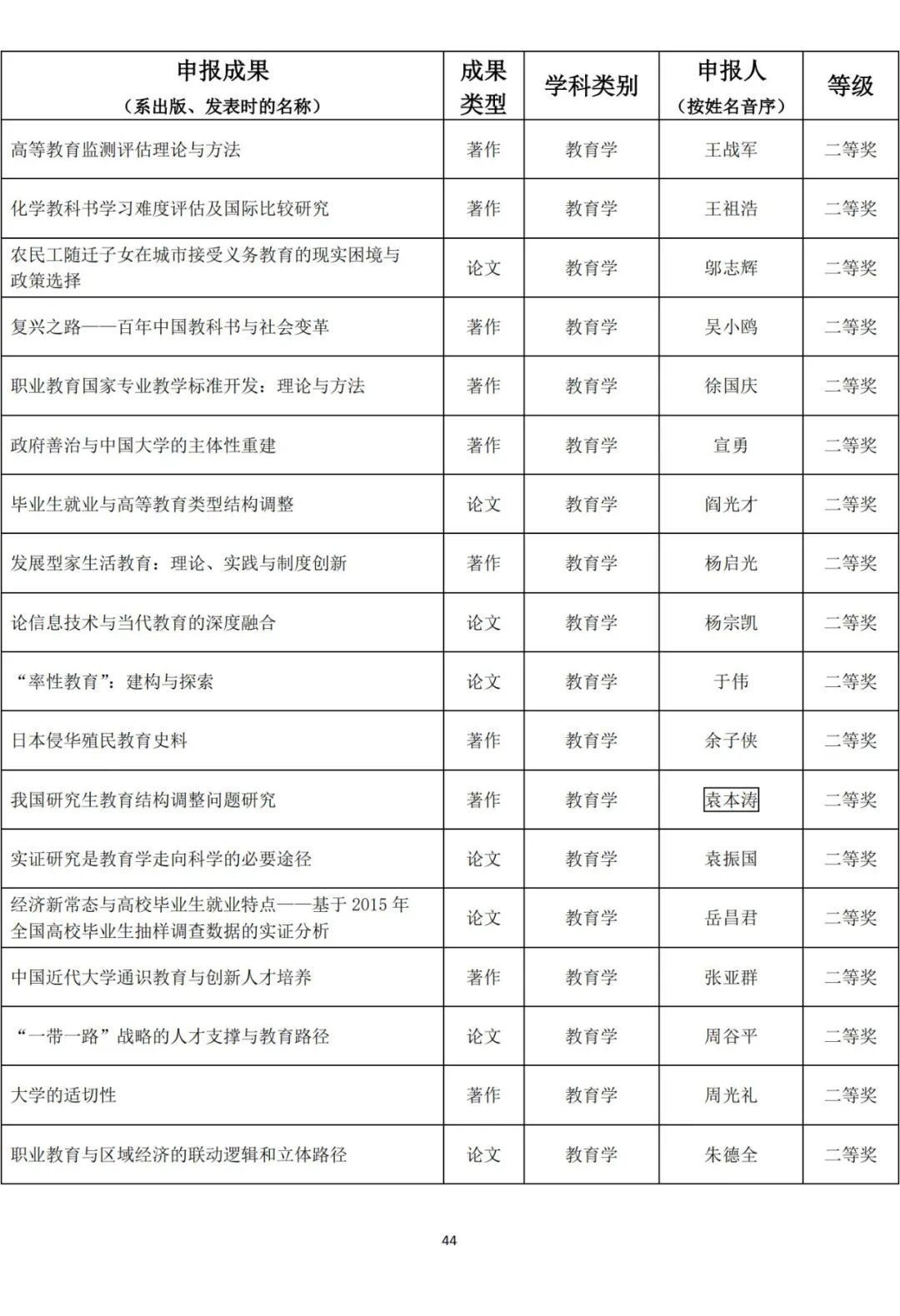 | 申报成果（系出版、发表时的名称） | 成果类型 | 学科类别 | 申报人（按姓名音序） | 等级 |
|---|---|---|---|---|
| 高等教育监测评估理论与方法 | 著作 | 教育学 | 王战军 | 二等奖 |
| 化学教科书学习难度评估及国际比较研究 | 著作 | 教育学 | 王祖浩 | 二等奖 |
| 农民工随迁子女在城市接受义务教育的现实困境与政策选择 | 论文 | 教育学 | 邬志辉 | 二等奖 |
| 复兴之路——百年中国教科书与社会变革 | 著作 | 教育学 | 吴小鸥 | 二等奖 |
| 职业教育国家专业教学标准开发：理论与方法 | 著作 | 教育学 | 徐国庆 | 二等奖 |
| 政府善治与中国大学的主体性重建 | 著作 | 教育学 | 宣勇 | 二等奖 |
| 毕业生就业与高等教育类型结构调整 | 论文 | 教育学 | 阎光才 | 二等奖 |
| 发展型家生活教育：理论、实践与制度创新 | 著作 | 教育学 | 杨启光 | 二等奖 |
| 论信息技术与当代教育的深度融合 | 论文 | 教育学 | 杨宗凯 | 二等奖 |
| “率性教育”：建构与探索 | 论文 | 教育学 | 于伟 | 二等奖 |
| 日本侵华殖民教育史料 | 著作 | 教育学 | 余子侠 | 二等奖 |
| 我国研究生教育结构调整问题研究 | 著作 | 教育学 | 袁本涛 | 二等奖 |
| 实证研究是教育学走向科学的必要途径 | 论文 | 教育学 | 袁振国 | 二等奖 |
| 经济新常态与高校毕业生就业特点——基于 2015 年全国高校毕业生抽样调查数据的实证分析 | 论文 | 教育学 | 岳昌君 | 二等奖 |
| 中国近代大学通识教育与创新人才培养 | 著作 | 教育学 | 张亚群 | 二等奖 |
| “一带一路”战略的人才支撑与教育路径 | 论文 | 教育学 | 周谷平 | 二等奖 |
| 大学的适切性 | 著作 | 教育学 | 周光礼 | 二等奖 |
| 职业教育与区域经济的联动逻辑和立体路径 | 论文 | 教育学 | 朱德全 | 二等奖 |

44